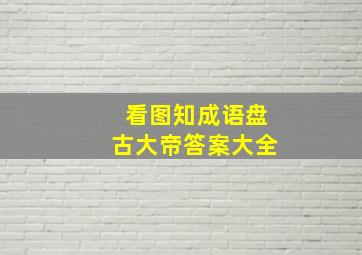 看图知成语盘
古大帝答案大全